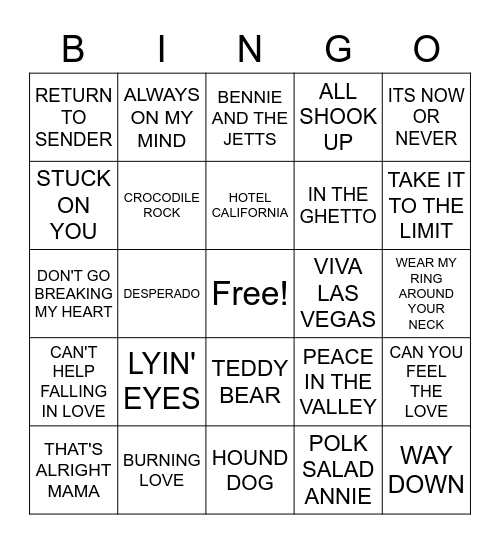 | B | I | N | G | O |
|---|---|---|---|---|
| RETURN TO SENDER | ALWAYS ON MY MIND | BENNIE AND THE JETTS | ALL SHOOK UP | ITS NOW OR NEVER |
| STUCK ON YOU | CROCODILE ROCK | HOTEL CALIFORNIA | IN THE GHETTO | TAKE IT TO THE LIMIT |
| DON'T GO BREAKING MY HEART | DESPERADO | Free! | VIVA LAS VEGAS | WEAR MY RING AROUND YOUR NECK |
| CAN'T HELP FALLING IN LOVE | LYIN' EYES | TEDDY BEAR | PEACE IN THE VALLEY | CAN YOU FEEL THE LOVE |
| THAT'S ALRIGHT MAMA | BURNING LOVE | HOUND DOG | POLK SALAD ANNIE | WAY DOWN |